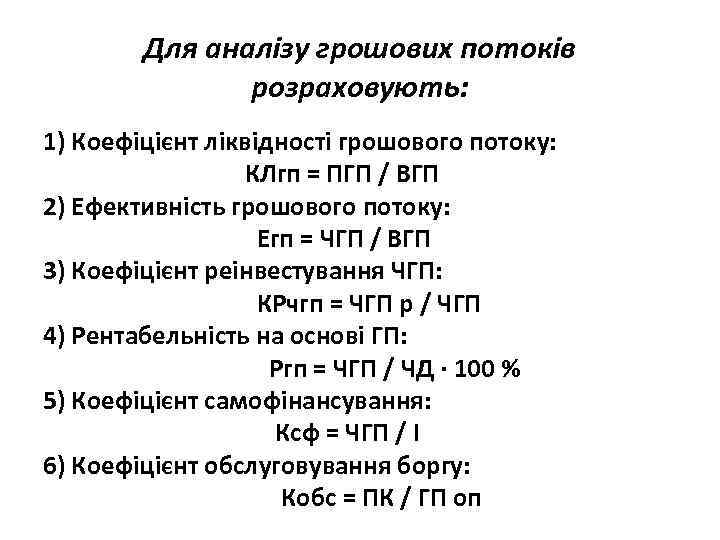 Для аналізу грошових потоків розраховують:

1) Коефіцієнт ліквідності грошового потоку:
КЛгп = ПГП / ВГП
2) Ефективність грошового потоку:
Егп = ЧГП / ВГП
3) Коефіцієнт реінвестування ЧГП:
КРчгп = ЧГП р / ЧГП
4) Рентабельність на основі ГП:
Ргп = ЧГП / ЧД · 100 %
5) Коефіцієнт самофінансування:
Ксф = ЧГП / І
6) Коефіцієнт обслуговування боргу:
Кобс = ПК / ГП оп